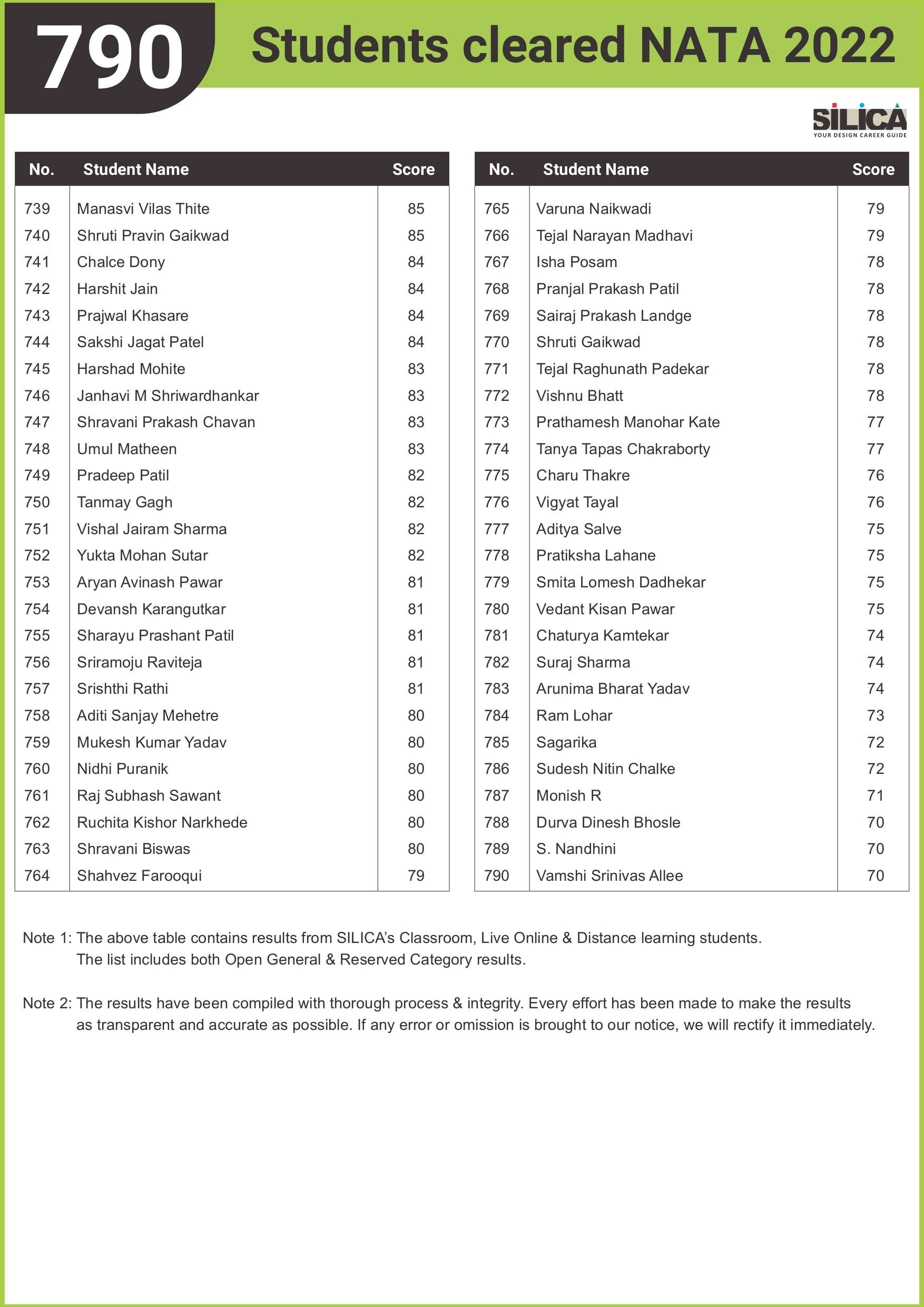 790 Students cleared NATA 2022

SILICA
YOUR DESIGN CAREER GUIDE

| No. | Student Name | Score |
|---|---|---|
| 739 | Manasvi Vilas Thite | 85 |
| 740 | Shruti Pravin Gaikwad | 85 |
| 741 | Chalce Dony | 84 |
| 742 | Harshit Jain | 84 |
| 743 | Prajwal Khasare | 84 |
| 744 | Sakshi Jagat Patel | 84 |
| 745 | Harshad Mohite | 83 |
| 746 | Janhavi M Shriwardhankar | 83 |
| 747 | Shravani Prakash Chavan | 83 |
| 748 | Umul Matheen | 83 |
| 749 | Pradeep Patil | 82 |
| 750 | Tanmay Gagh | 82 |
| 751 | Vishal Jairam Sharma | 82 |
| 752 | Yukta Mohan Sutar | 82 |
| 753 | Aryan Avinash Pawar | 81 |
| 754 | Devansh Karangutkar | 81 |
| 755 | Sharayu Prashant Patil | 81 |
| 756 | Sriramoju Raviteja | 81 |
| 757 | Srishthi Rathi | 81 |
| 758 | Aditi Sanjay Mehetre | 80 |
| 759 | Mukesh Kumar Yadav | 80 |
| 760 | Nidhi Puranik | 80 |
| 761 | Raj Subhash Sawant | 80 |
| 762 | Ruchita Kishor Narkhede | 80 |
| 763 | Shravani Biswas | 80 |
| 764 | Shahvez Farooqui | 79 |

| No. | Student Name | Score |
|---|---|---|
| 765 | Varuna Naikwadi | 79 |
| 766 | Tejal Narayan Madhavi | 79 |
| 767 | Isha Posam | 78 |
| 768 | Pranjal Prakash Patil | 78 |
| 769 | Sairaj Prakash Landge | 78 |
| 770 | Shruti Gaikwad | 78 |
| 771 | Tejal Raghunath Padekar | 78 |
| 772 | Vishnu Bhatt | 78 |
| 773 | Prathamesh Manohar Kate | 77 |
| 774 | Tanya Tapas Chakraborty | 77 |
| 775 | Charu Thakre | 76 |
| 776 | Vigyat Tayal | 76 |
| 777 | Aditya Salve | 75 |
| 778 | Pratiksha Lahane | 75 |
| 779 | Smita Lomesh Dadhekar | 75 |
| 780 | Vedant Kisan Pawar | 75 |
| 781 | Chaturya Kamtekar | 74 |
| 782 | Suraj Sharma | 74 |
| 783 | Arunima Bharat Yadav | 74 |
| 784 | Ram Lohar | 73 |
| 785 | Sagarika | 72 |
| 786 | Sudesh Nitin Chalke | 72 |
| 787 | Monish R | 71 |
| 788 | Durva Dinesh Bhosle | 70 |
| 789 | S. Nandhini | 70 |
| 790 | Vamshi Srinivas Allee | 70 |

Note 1: The above table contains results from SILICA's Classroom, Live Online & Distance learning students. The list includes both Open General & Reserved Category results.

Note 2: The results have been compiled with thorough process & integrity. Every effort has been made to make the results as transparent and accurate as possible. If any error or omission is brought to our notice, we will rectify it immediately.